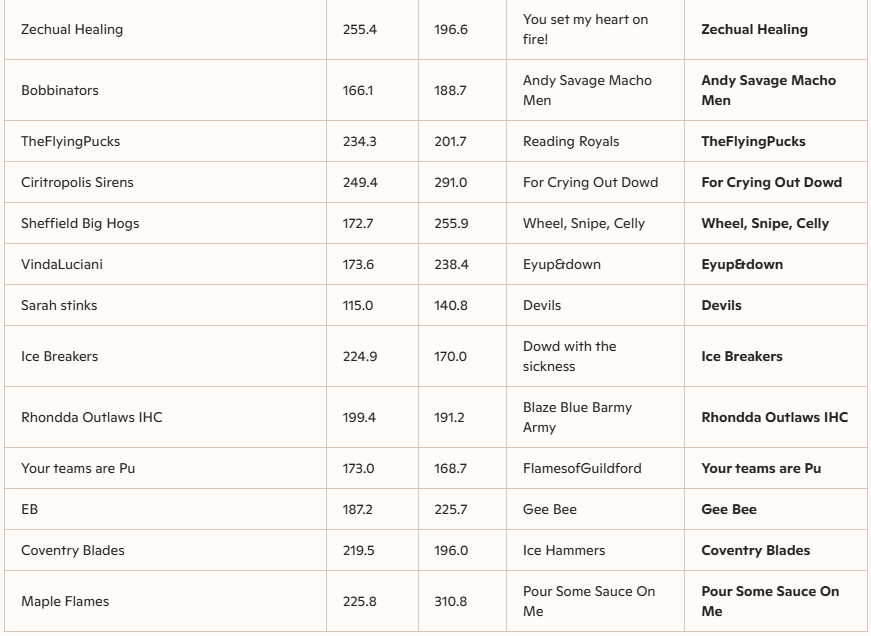 | | | | | |
|---|---|---|---|---|
| Zechual Healing | 255.4 | 196.6 | You set my heart on fire! | **Zechual Healing** |
| Bobbinators | 166.1 | 188.7 | Andy Savage Macho Men | **Andy Savage Macho Men** |
| TheFlyingPucks | 234.3 | 201.7 | Reading Royals | **TheFlyingPucks** |
| Ciritropolis Sirens | 249.4 | 291.0 | For Crying Out Dowd | **For Crying Out Dowd** |
| Sheffield Big Hogs | 172.7 | 255.9 | Wheel, Snipe, Celly | **Wheel, Snipe, Celly** |
| VindaLuciani | 173.6 | 238.4 | Eyup&down | **Eyup&down** |
| Sarah stinks | 115.0 | 140.8 | Devils | **Devils** |
| Ice Breakers | 224.9 | 170.0 | Dowd with the sickness | **Ice Breakers** |
| Rhondda Outlaws IHC | 199.4 | 191.2 | Blaze Blue Barmy Army | **Rhondda Outlaws IHC** |
| Your teams are Pu | 173.0 | 168.7 | FlamesofGuildford | **Your teams are Pu** |
| EB | 187.2 | 225.7 | Gee Bee | **Gee Bee** |
| Coventry Blades | 219.5 | 196.0 | Ice Hammers | **Coventry Blades** |
| Maple Flames | 225.8 | 310.8 | Pour Some Sauce On Me | **Pour Some Sauce On Me** |